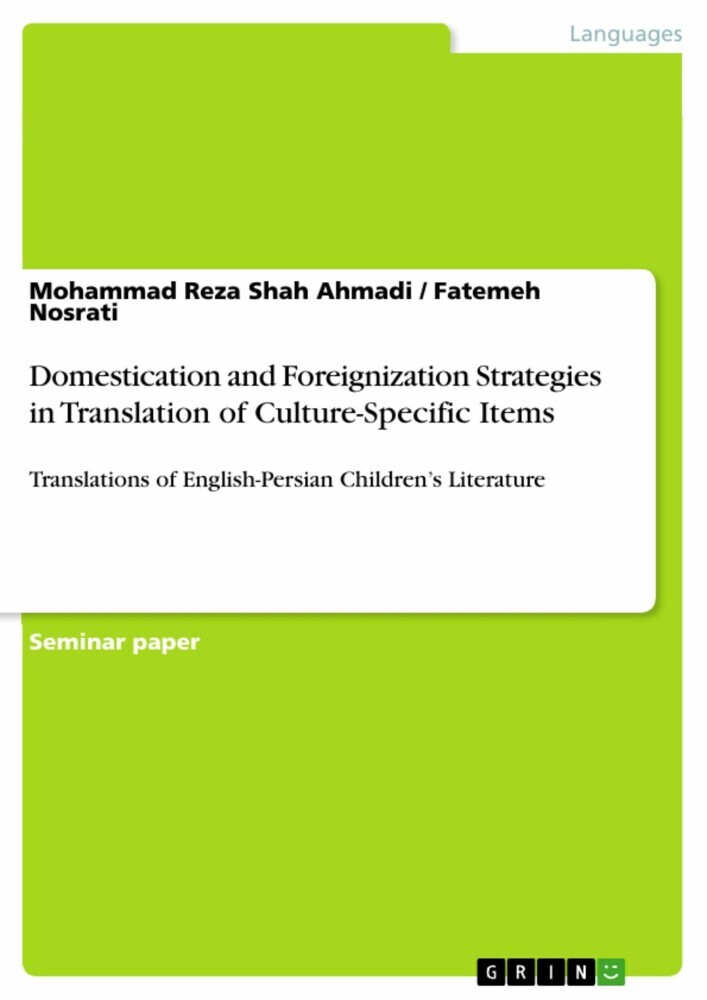 Languages

Mohammad Reza Shah Ahmadi / Fatemeh Nosrati

Domestication and Foreignization Strategies in Translation of Culture-Specific Items

Translations of English-Persian Children's Literature

Seminar paper

GRIN